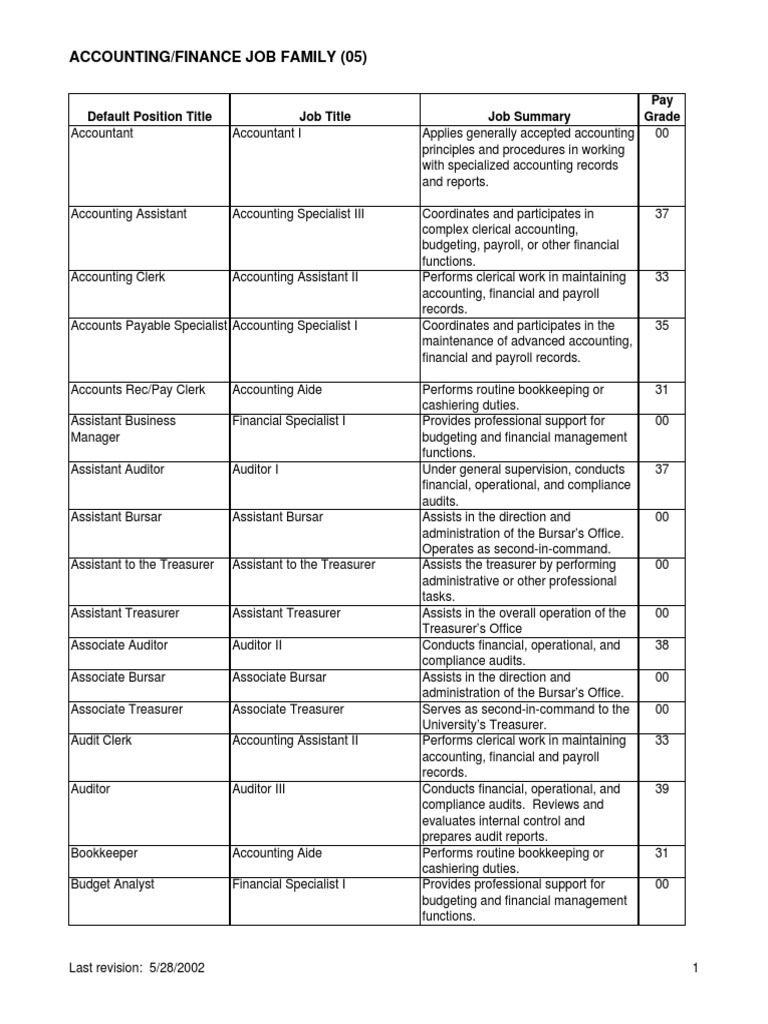 ACCOUNTING/FINANCE JOB FAMILY (05)

| Default Position Title | Job Title | Job Summary | Pay Grade |
|---|---|---|---|
| Accountant | Accountant I | Applies generally accepted accounting principles and procedures in working with specialized accounting records and reports. | 00 |
| Accounting Assistant | Accounting Specialist III | Coordinates and participates in complex clerical accounting, budgeting, payroll, or other financial functions. | 37 |
| Accounting Clerk | Accounting Assistant II | Performs clerical work in maintaining accounting, financial and payroll records. | 33 |
| Accounts Payable Specialist | Accounting Specialist I | Coordinates and participates in the maintenance of advanced accounting, financial and payroll records. | 35 |
| Accounts Rec/Pay Clerk | Accounting Aide | Performs routine bookkeeping or cashiering duties. | 31 |
| Assistant Business Manager | Financial Specialist I | Provides professional support for budgeting and financial management functions. | 00 |
| Assistant Auditor | Auditor I | Under general supervision, conducts financial, operational, and compliance audits. | 37 |
| Assistant Bursar | Assistant Bursar | Assists in the direction and administration of the Bursar's Office. Operates as second-in-command. | 00 |
| Assistant to the Treasurer | Assistant to the Treasurer | Assists the treasurer by performing administrative or other professional tasks. | 00 |
| Assistant Treasurer | Assistant Treasurer | Assists in the overall operation of the Treasurer's Office | 00 |
| Associate Auditor | Auditor II | Conducts financial, operational, and compliance audits. | 38 |
| Associate Bursar | Associate Bursar | Assists in the direction and administration of the Bursar's Office. | 00 |
| Associate Treasurer | Associate Treasurer | Serves as second-in-command to the University's Treasurer. | 00 |
| Audit Clerk | Accounting Assistant II | Performs clerical work in maintaining accounting, financial and payroll records. | 33 |
| Auditor | Auditor III | Conducts financial, operational, and compliance audits. Reviews and evaluates internal control and prepares audit reports. | 39 |
| Bookkeeper | Accounting Aide | Performs routine bookkeeping or cashiering duties. | 31 |
| Budget Analyst | Financial Specialist I | Provides professional support for budgeting and financial management functions. | 00 |

Last revision: 5/28/2002

1